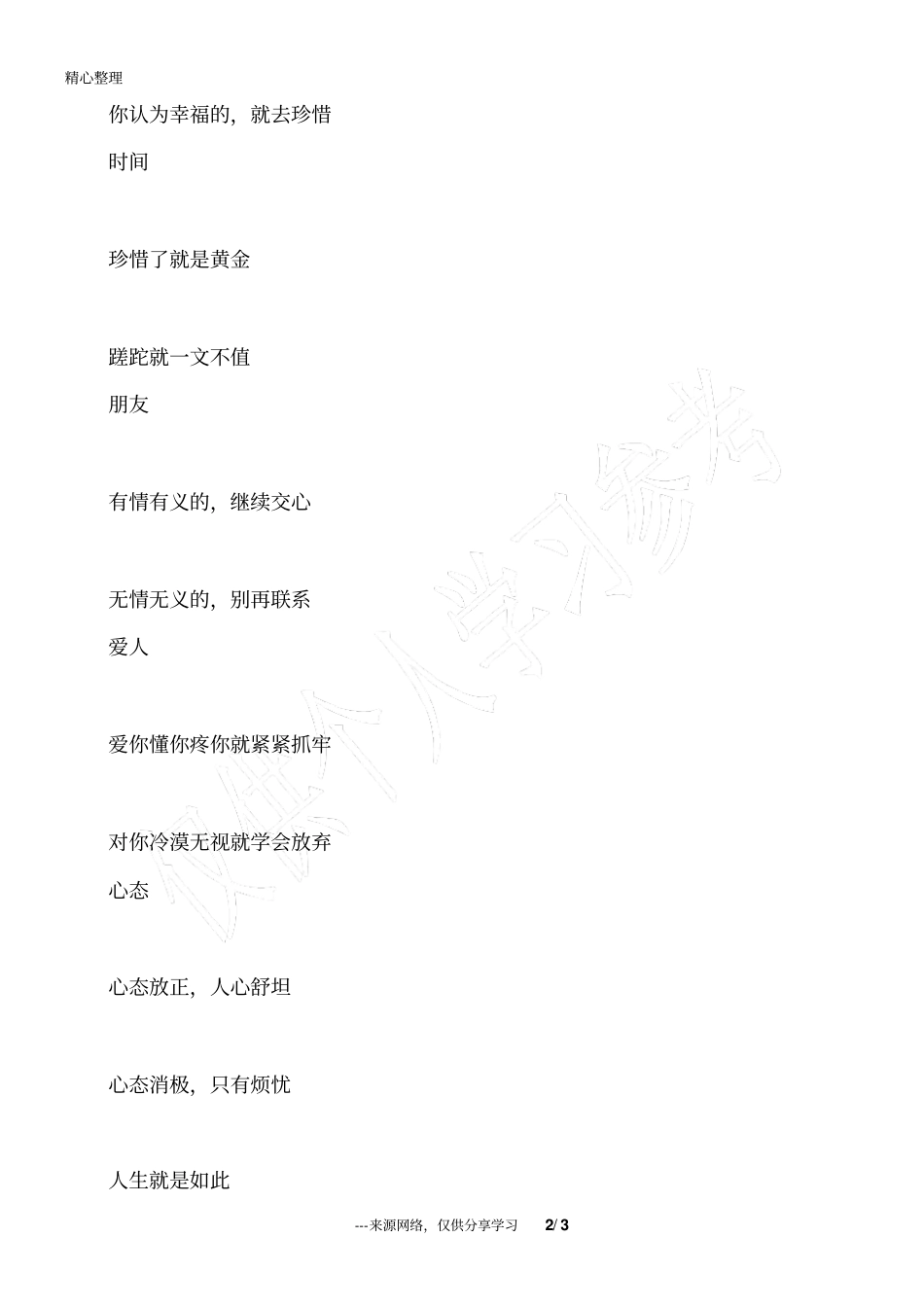 精心整理

你认为幸福的，就去珍惜

时间

珍惜了就是黄金

蹉跎就一文不值

朋友

有情有义的，继续交心

无情无义的，别再联系

爱人

爱你懂你疼你就紧紧抓牢

对你冷漠无视就学会放弃

心态

心态放正，人心舒坦

心态消极，只有烦忧

人生就是如此

---来源网络，仅供分享学习 2/3

仅供个人学习参考